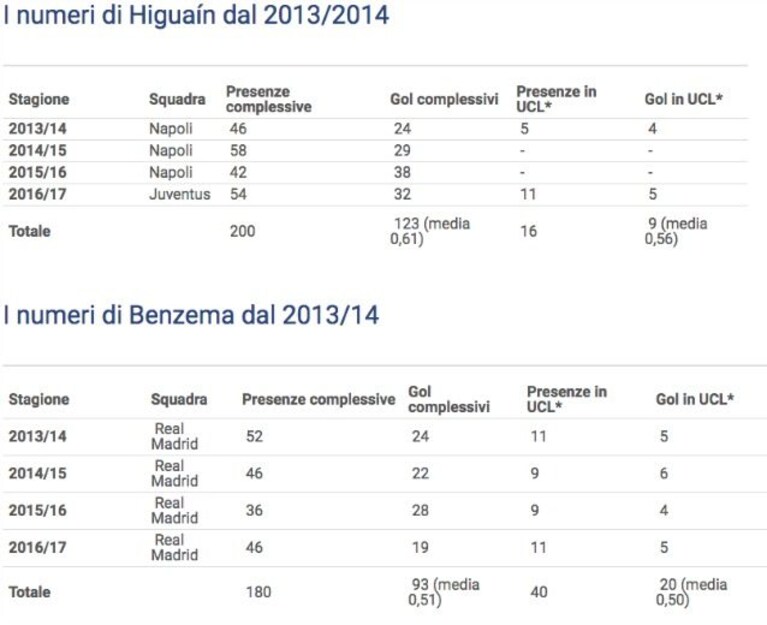 I numeri di Higuaín dal 2013/2014

| Stagione | Squadra | Presenze complessive | Gol complessivi | Presenze in UCL* | Gol in UCL* |
|---|---|---|---|---|---|
| 2013/14 | Napoli | 46 | 24 | 5 | 4 |
| 2014/15 | Napoli | 58 | 29 | - | - |
| 2015/16 | Napoli | 42 | 38 | - | - |
| 2016/17 | Juventus | 54 | 32 | 11 | 5 |
| Totale | | 200 | 123 (media 0,61) | 16 | 9 (media 0,56) |

I numeri di Benzema dal 2013/14

| Stagione | Squadra | Presenze complessive | Gol complessivi | Presenze in UCL* | Gol in UCL* |
|---|---|---|---|---|---|
| 2013/14 | Real Madrid | 52 | 24 | 11 | 5 |
| 2014/15 | Real Madrid | 46 | 22 | 9 | 6 |
| 2015/16 | Real Madrid | 36 | 28 | 9 | 4 |
| 2016/17 | Real Madrid | 46 | 19 | 11 | 5 |
| Totale | | 180 | 93 (media 0,51) | 40 | 20 (media 0,50) |